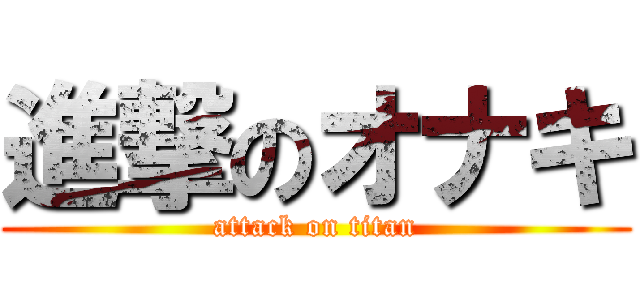 進撃のオナキ
attack on titan